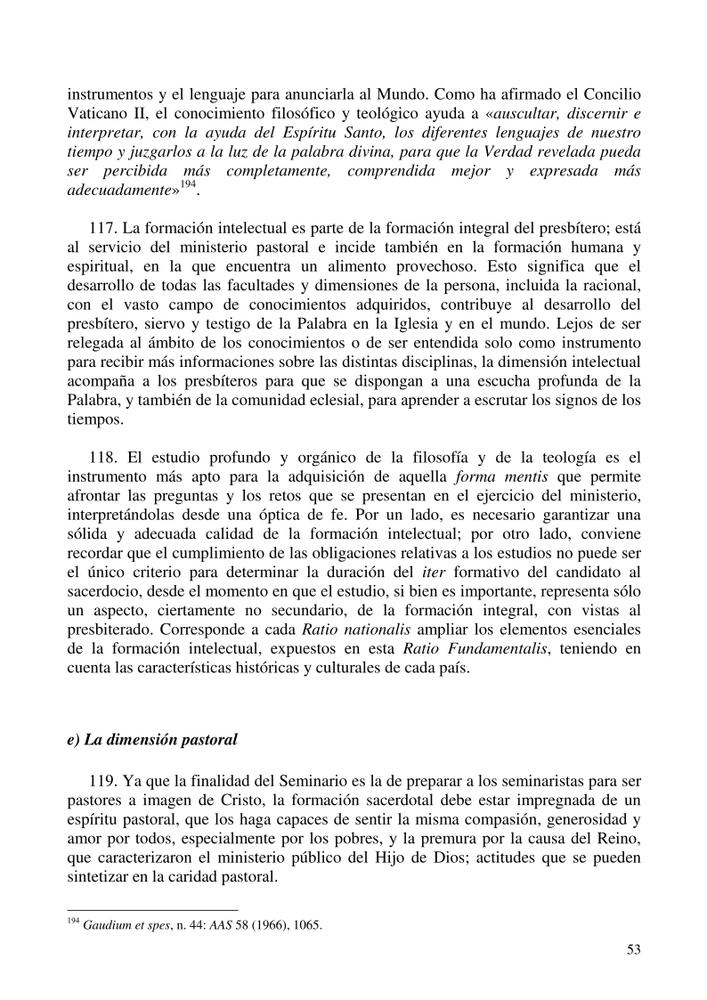 instrumentos y el lenguaje para anunciarla al Mundo. Como ha afirmado el Concilio Vaticano II, el conocimiento filosófico y teológico ayuda a «auscultar, discernir e interpretar, con la ayuda del Espíritu Santo, los diferentes lenguajes de nuestro tiempo y juzgarlos a la luz de la palabra divina, para que la Verdad revelada pueda ser percibida más completamente, comprendida mejor y expresada más adecuadamente»$^{194}$.

117. La formación intelectual es parte de la formación integral del presbítero; está al servicio del ministerio pastoral e incide también en la formación humana y espiritual, en la que encuentra un alimento provechoso. Esto significa que el desarrollo de todas las facultades y dimensiones de la persona, incluida la racional, con el vasto campo de conocimientos adquiridos, contribuye al desarrollo del presbítero, siervo y testigo de la Palabra en la Iglesia y en el mundo. Lejos de ser relegada al ámbito de los conocimientos o de ser entendida solo como instrumento para recibir más informaciones sobre las distintas disciplinas, la dimensión intelectual acompaña a los presbíteros para que se dispongan a una escucha profunda de la Palabra, y también de la comunidad eclesial, para aprender a escrutar los signos de los tiempos.

118. El estudio profundo y orgánico de la filosofía y de la teología es el instrumento más apto para la adquisición de aquella forma mentis que permite afrontar las preguntas y los retos que se presentan en el ejercicio del ministerio, interpretándolas desde una óptica de fe. Por un lado, es necesario garantizar una sólida y adecuada calidad de la formación intelectual; por otro lado, conviene recordar que el cumplimiento de las obligaciones relativas a los estudios no puede ser el único criterio para determinar la duración del iter formativo del candidato al sacerdocio, desde el momento en que el estudio, si bien es importante, representa sólo un aspecto, ciertamente no secundario, de la formación integral, con vistas al presbiterado. Corresponde a cada Ratio nationalis ampliar los elementos esenciales de la formación intelectual, expuestos en esta Ratio Fundamentalis, teniendo en cuenta las características históricas y culturales de cada país.

e) La dimensión pastoral

119. Ya que la finalidad del Seminario es la de preparar a los seminaristas para ser pastores a imagen de Cristo, la formación sacerdotal debe estar impregnada de un espíritu pastoral, que los haga capaces de sentir la misma compasión, generosidad y amor por todos, especialmente por los pobres, y la premura por la causa del Reino, que caracterizaron el ministerio público del Hijo de Dios; actitudes que se pueden sintetizar en la caridad pastoral.

$^{194}$ Gaudium et spes, n. 44: AAS 58 (1966), 1065.

53